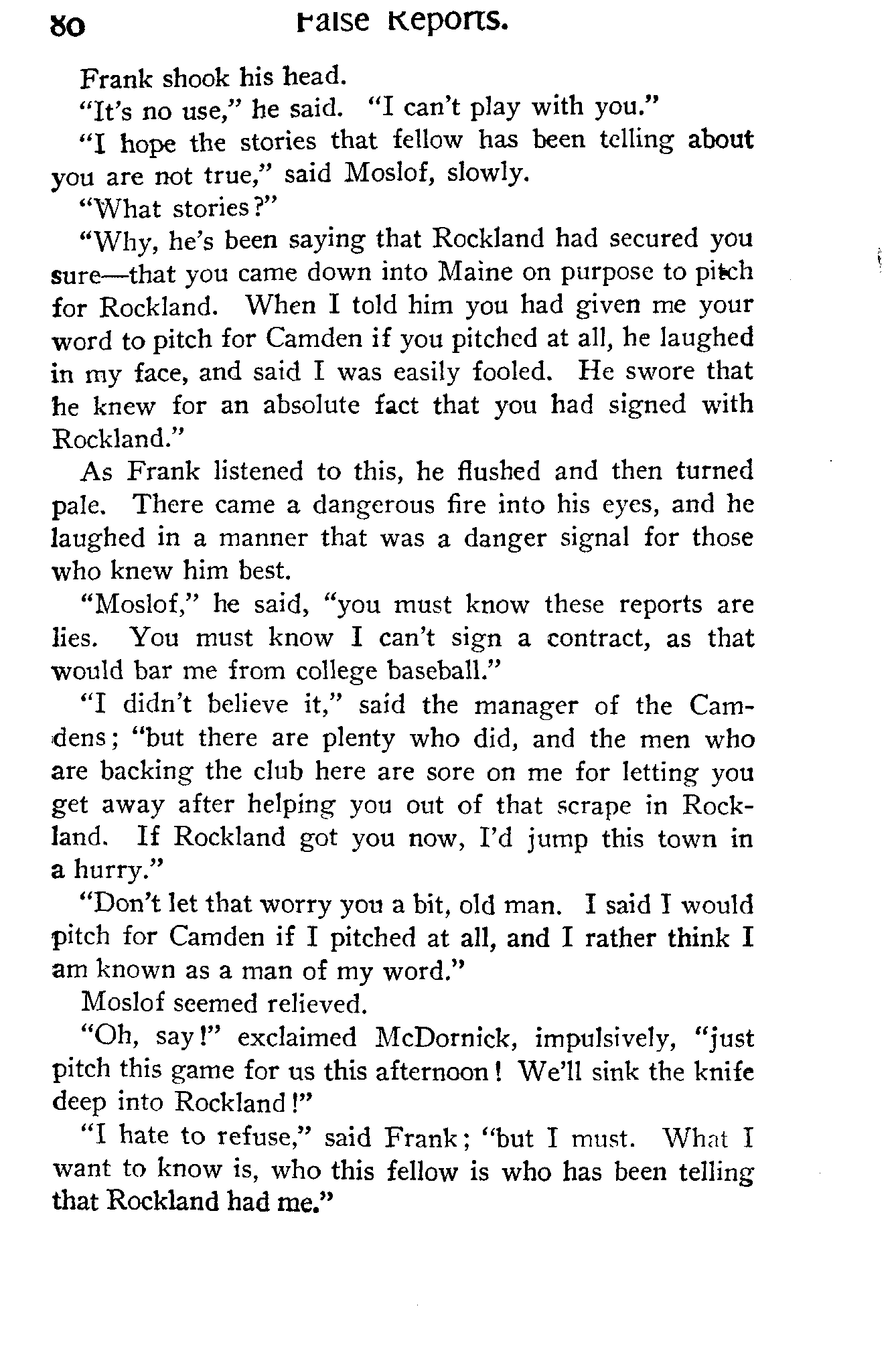 80 False Reports.

Frank shook his head.

"It's no use," he said. "I can't play with you."

"I hope the stories that fellow has been telling about you are not true," said Moslof, slowly.

"What stories?"

"Why, he's been saying that Rockland had secured you sure—that you came down into Maine on purpose to pitch for Rockland. When I told him you had given me your word to pitch for Camden if you pitched at all, he laughed in my face, and said I was easily fooled. He swore that he knew for an absolute fact that you had signed with Rockland."

As Frank listened to this, he flushed and then turned pale. There came a dangerous fire into his eyes, and he laughed in a manner that was a danger signal for those who knew him best.

"Moslof," he said, "you must know these reports are lies. You must know I can't sign a contract, as that would bar me from college baseball."

"I didn't believe it," said the manager of the Camdens; "but there are plenty who did, and the men who are backing the club here are sore on me for letting you get away after helping you out of that scrape in Rockland. If Rockland got you now, I'd jump this town in a hurry."

"Don't let that worry you a bit, old man. I said I would pitch for Camden if I pitched at all, and I rather think I am known as a man of my word."

Moslof seemed relieved.

"Oh, say!" exclaimed McDornick, impulsively, "just pitch this game for us this afternoon! We'll sink the knife deep into Rockland!"

"I hate to refuse," said Frank; "but I must. What I want to know is, who this fellow is who has been telling that Rockland had me."